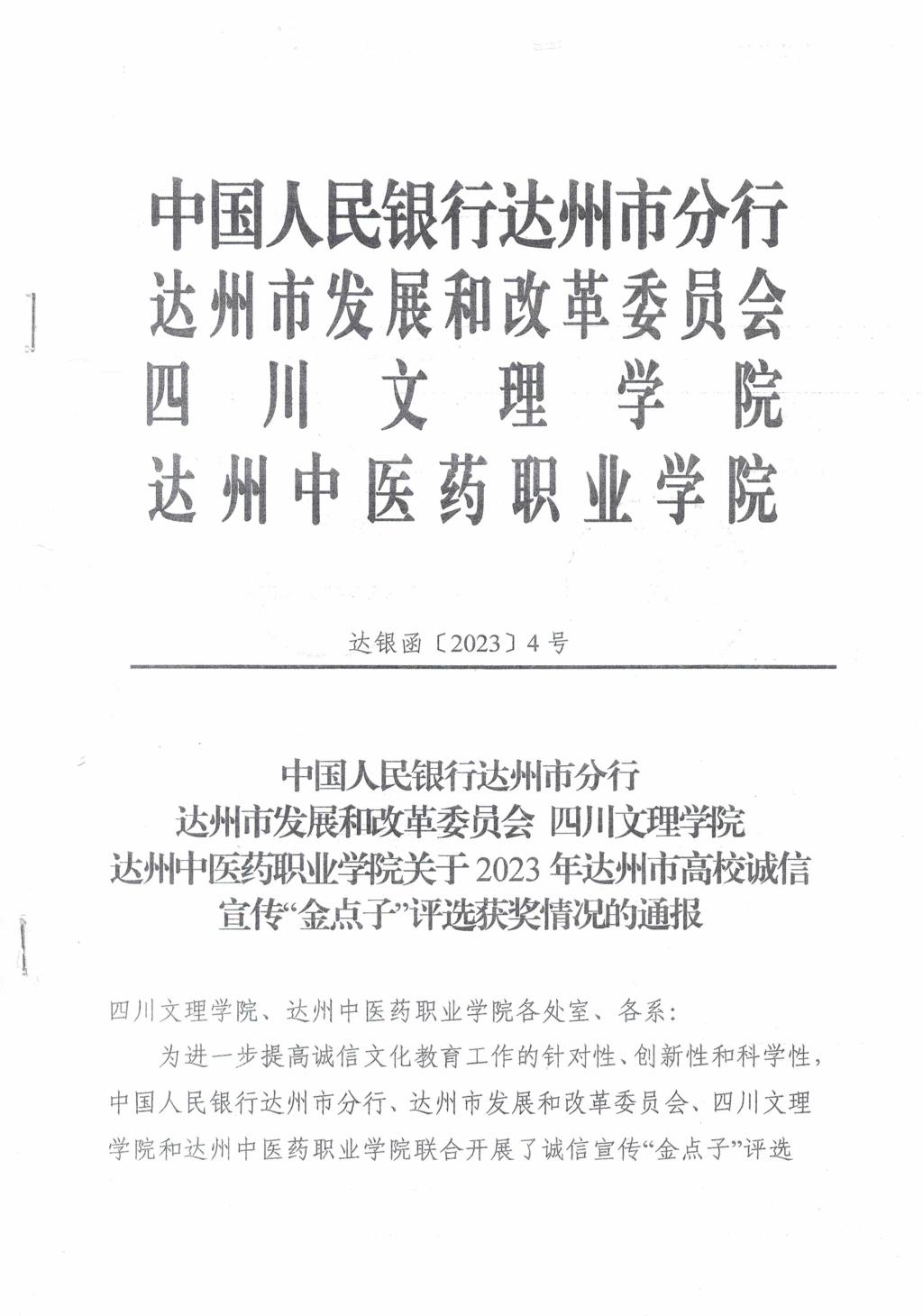 中国人民银行达州市分行
达州市发展和改革委员会
四川文理学院
达州中医药职业学院

达银函〔2023〕4号

中国人民银行达州市分行
达州市发展和改革委员会 四川文理学院
达州中医药职业学院关于2023年达州市高校诚信宣传“金点子”评选获奖情况的通报

四川文理学院、达州中医药职业学院各处室、各系：

为进一步提高诚信文化教育工作的针对性、创新性和科学性，中国人民银行达州市分行、达州市发展和改革委员会、四川文理学院和达州中医药职业学院联合开展了诚信宣传“金点子”评选